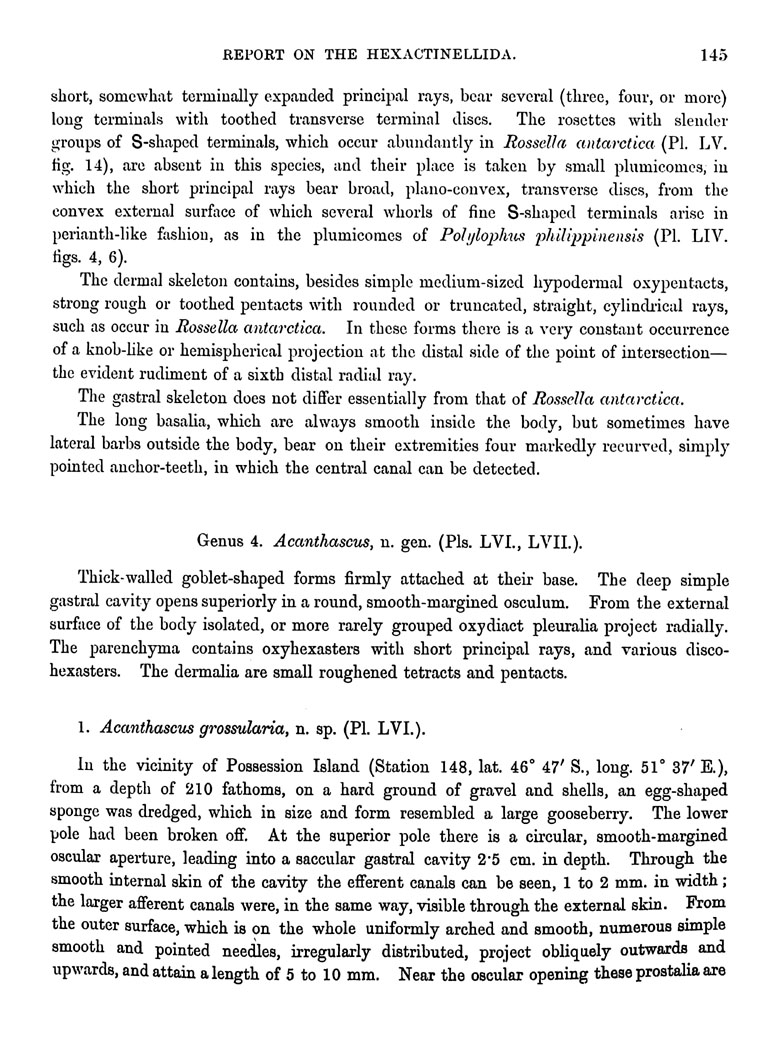 REPORT ON THE HEXACTINELLIDA. 145

short, somewhat terminally expanded principal rays, bear several (three, four, or more) long terminals with toothed transverse terminal discs. The rosettes with slender groups of S-shaped terminals, which occur abundantly in Rossella antarctica (Pl. LV. fig. 14), are absent in this species, and their place is taken by small plumicomes, in which the short principal rays bear broad, plano-convex, transverse discs, from the convex external surface of which several whorls of fine S-shaped terminals arise in perianth-like fashion, as in the plumicomes of Polylophus philippinensis (Pl. LIV. figs. 4, 6).

The dermal skeleton contains, besides simple medium-sized hypodermal oxypentacts, strong rough or toothed pentacts with rounded or truncated, straight, cylindrical rays, such as occur in Rossella antarctica. In these forms there is a very constant occurrence of a knob-like or hemispherical projection at the distal side of the point of intersection—the evident rudiment of a sixth distal radial ray.

The gastral skeleton does not differ essentially from that of Rossella antarctica.

The long basalia, which are always smooth inside the body, but sometimes have lateral barbs outside the body, bear on their extremities four markedly recurved, simply pointed anchor-teeth, in which the central canal can be detected.

Genus 4. Acanthascus, n. gen. (Pls. LVI., LVII.).

Thick-walled goblet-shaped forms firmly attached at their base. The deep simple gastral cavity opens superiorly in a round, smooth-margined osculum. From the external surface of the body isolated, or more rarely grouped oxydiact pleuralia project radially. The parenchyma contains oxyhexasters with short principal rays, and various discohexasters. The dermalia are small roughened tetracts and pentacts.

1. Acanthascus grossularia, n. sp. (Pl. LVI.).

In the vicinity of Possession Island (Station 148, lat. 46° 47′ S., long. 51° 37′ E.), from a depth of 210 fathoms, on a hard ground of gravel and shells, an egg-shaped sponge was dredged, which in size and form resembled a large gooseberry. The lower pole had been broken off. At the superior pole there is a circular, smooth-margined oscular aperture, leading into a saccular gastral cavity 2·5 cm. in depth. Through the smooth internal skin of the cavity the efferent canals can be seen, 1 to 2 mm. in width; the larger afferent canals were, in the same way, visible through the external skin. From the outer surface, which is on the whole uniformly arched and smooth, numerous simple smooth and pointed needles, irregularly distributed, project obliquely outwards and upwards, and attain a length of 5 to 10 mm. Near the oscular opening these prostalia are